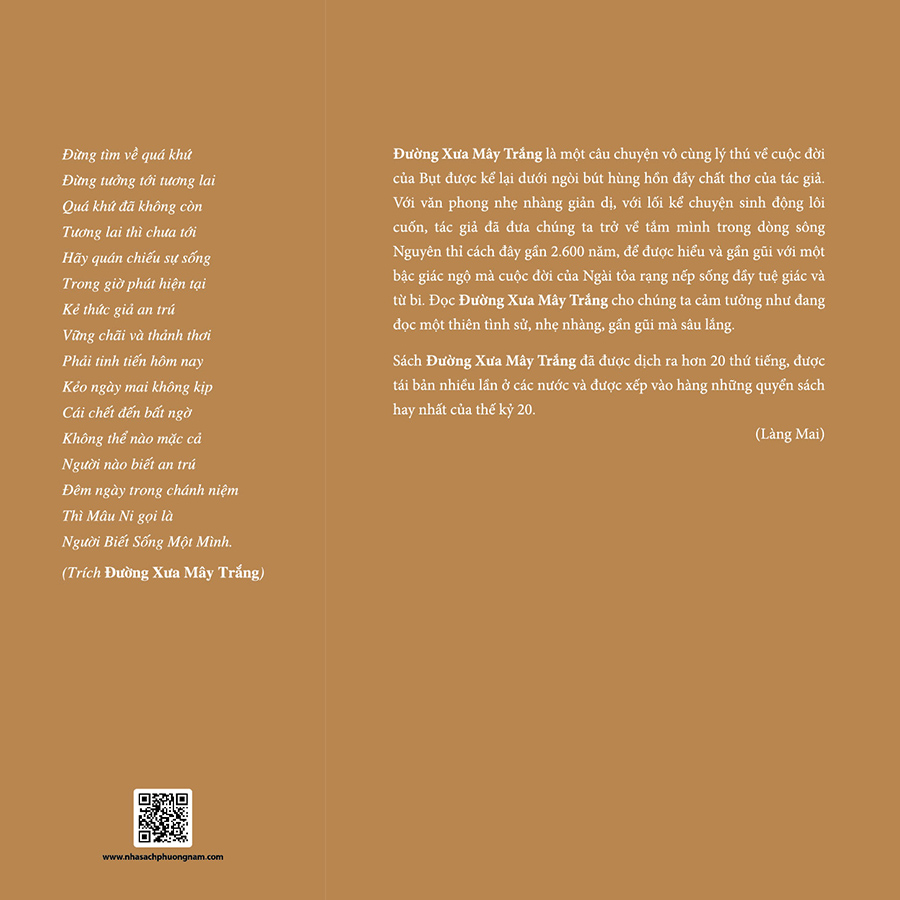 Đừng tìm về quá khứ
Đừng tưởng tới tương lai
Quá khứ đã không còn
Tương lai thì chưa tới
Hãy quán chiếu sự sống
Trong giờ phút hiện tại
Kẻ thức giả an trú
Vững chãi và thảnh thơi
Phải tinh tiến hôm nay
Kẻo ngày mai không kịp
Cái chết đến bất ngờ
Không thể nào mặc cả
Người nào biết an trú
Đêm ngày trong chánh niệm
Thì Mâu Ni gọi là
Người Biết Sống Một Mình.

(Trích Đường Xưa Mây Trắng)

www.nhasachphuongnam.com

Đường Xưa Mây Trắng là một câu chuyện vô cùng lý thú về cuộc đời của Bụt được kể lại dưới ngòi bút hùng hồn đầy chất thơ của tác giả. Với văn phong nhẹ nhàng giản dị, với lối kể chuyện sinh động lôi cuốn, tác giả đã đưa chúng ta trở về tắm mình trong dòng sông Nguyên thỉ cách đây gần 2.600 năm, để được hiểu và gần gũi với một bậc giác ngộ mà cuộc đời của Ngài tỏa rạng nếp sống đầy tuệ giác và từ bi. Đọc Đường Xưa Mây Trắng cho chúng ta cảm tưởng như đang đọc một thiên tình sử, nhẹ nhàng, gần gũi mà sâu lắng.

Sách Đường Xưa Mây Trắng đã được dịch ra hơn 20 thứ tiếng, được tái bản nhiều lần ở các nước và được xếp vào hàng những quyển sách hay nhất của thế kỷ 20.

(Làng Mai)